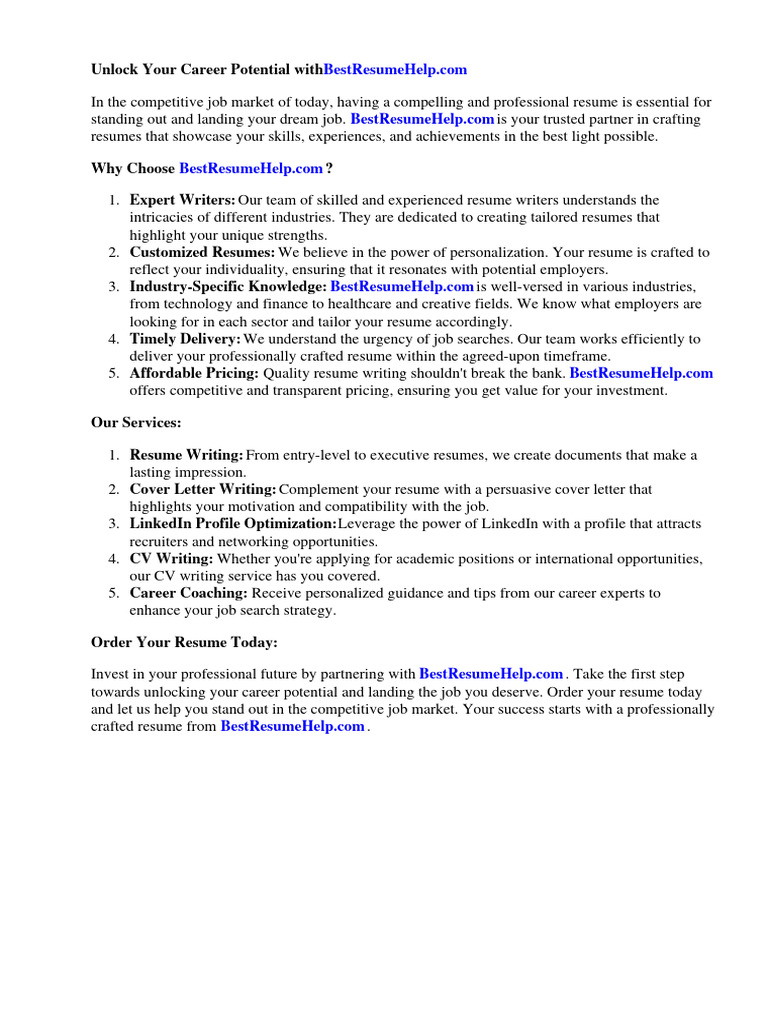 Unlock Your Career Potential withBestResumeHelp.com

In the competitive job market of today, having a compelling and professional resume is essential for standing out and landing your dream job. BestResumeHelp.com is your trusted partner in crafting resumes that showcase your skills, experiences, and achievements in the best light possible.

Why Choose BestResumeHelp.com ?

1. Expert Writers: Our team of skilled and experienced resume writers understands the intricacies of different industries. They are dedicated to creating tailored resumes that highlight your unique strengths.
2. Customized Resumes: We believe in the power of personalization. Your resume is crafted to reflect your individuality, ensuring that it resonates with potential employers.
3. Industry-Specific Knowledge: BestResumeHelp.com is well-versed in various industries, from technology and finance to healthcare and creative fields. We know what employers are looking for in each sector and tailor your resume accordingly.
4. Timely Delivery: We understand the urgency of job searches. Our team works efficiently to deliver your professionally crafted resume within the agreed-upon timeframe.
5. Affordable Pricing: Quality resume writing shouldn't break the bank. BestResumeHelp.com offers competitive and transparent pricing, ensuring you get value for your investment.

Our Services:

1. Resume Writing: From entry-level to executive resumes, we create documents that make a lasting impression.
2. Cover Letter Writing: Complement your resume with a persuasive cover letter that highlights your motivation and compatibility with the job.
3. LinkedIn Profile Optimization: Leverage the power of LinkedIn with a profile that attracts recruiters and networking opportunities.
4. CV Writing: Whether you're applying for academic positions or international opportunities, our CV writing service has you covered.
5. Career Coaching: Receive personalized guidance and tips from our career experts to enhance your job search strategy.

Order Your Resume Today:

Invest in your professional future by partnering with BestResumeHelp.com . Take the first step towards unlocking your career potential and landing the job you deserve. Order your resume today and let us help you stand out in the competitive job market. Your success starts with a professionally crafted resume from BestResumeHelp.com .